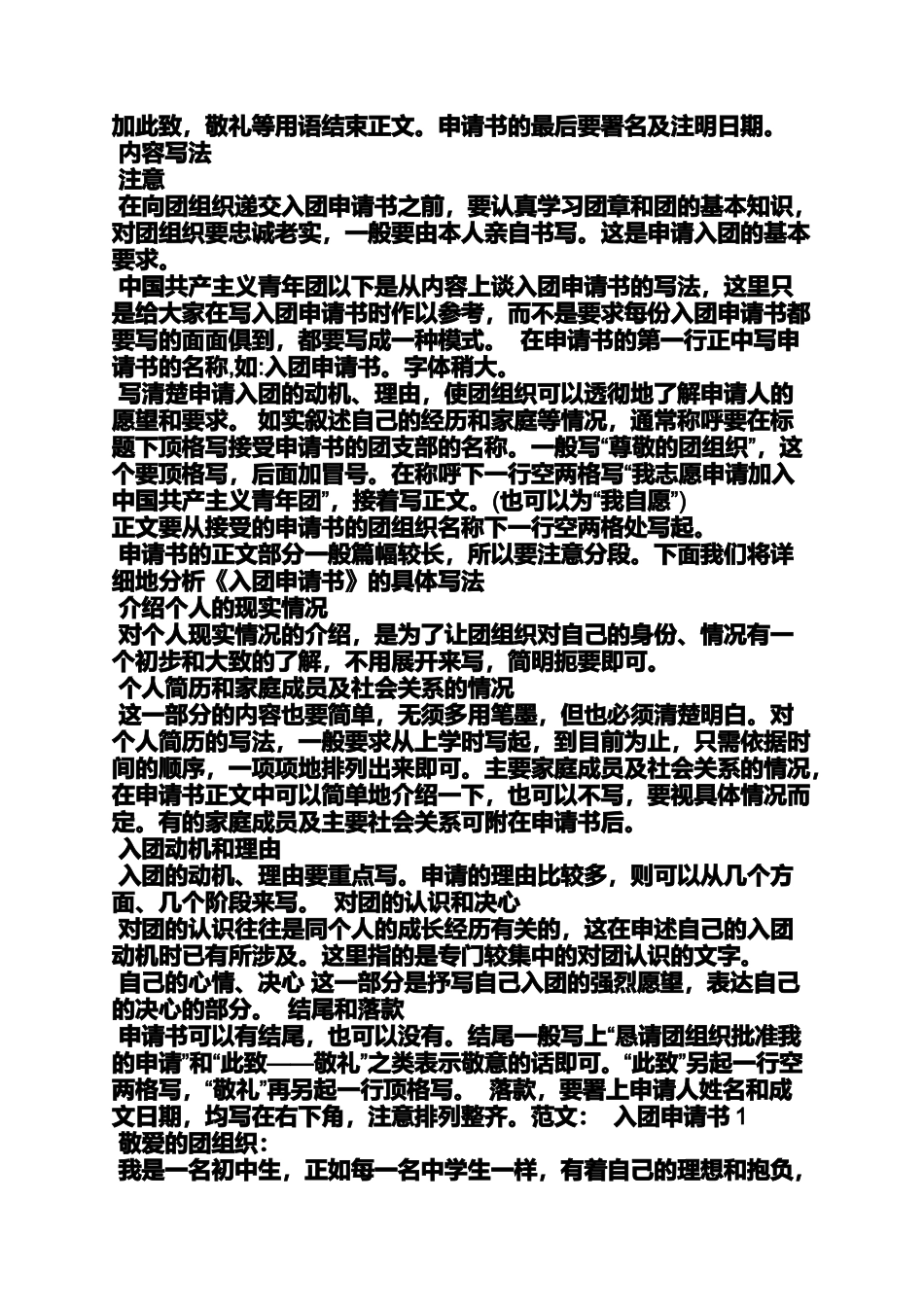 加此致，敬礼等用语结束正文。申请书的最后要署名及注明日期。
内容写法
注意
在向团组织递交入团申请书之前，要认真学习团章和团的基本知识，对团组织要忠诚老实，一般要由本人亲自书写。这是申请入团的基本要求。
中国共产主义青年团以下是从内容上谈入团申请书的写法，这里只是给大家在写入团申请书时作以参考，而不是要求每份入团申请书都要写的面面俱到，都要写成一种模式。 在申请书的第一行正中写申请书的名称,如:入团申请书。字体稍大。
写清楚申请入团的动机、理由，使团组织可以透彻地了解申请人的愿望和要求。 如实叙述自己的经历和家庭等情况，通常称呼要在标题下顶格写接受申请书的团支部的名称。一般写“尊敬的团组织”，这个要顶格写，后面加冒号。在称呼下一行空两格写“我志愿申请加入中国共产主义青年团”，接着写正文。(也可以为“我自愿”)
正文要从接受的申请书的团组织名称下一行空两格处写起。
申请书的正文部分一般篇幅较长，所以要注意分段。下面我们将详细地分析《入团申请书》的具体写法
介绍个人的现实情况
对个人现实情况的介绍，是为了让团组织对自己的身份、情况有一个初步和大致的了解，不用展开来写，简明扼要即可。
个人简历和家庭成员及社会关系的情况
这一部分的内容也要简单，无须多用笔墨，但也必须清楚明白。对个人简历的写法，一般要求从上学时写起，到目前为止，只需依据时间的顺序，一项项地排列出来即可。主要家庭成员及社会关系的情况，在申请书正文中可以简单地介绍一下，也可以不写，要视具体情况而定。有的家庭成员及主要社会关系可附在申请书后。
入团动机和理由
入团的动机、理由要重点写。申请的理由比较多，则可以从几个方面、几个阶段来写。 对团的认识和决心
对团的认识往往是同个人的成长经历有关的，这在申述自己的入团动机时已有所涉及。这里指的是专门较集中的对团认识的文字。
自己的心情、决心 这一部分是抒写自己入团的强烈愿望，表达自己的决心的部分。 结尾和落款
申请书可以有结尾，也可以没有。结尾一般写上“恳请团组织批准我的申请”和“此致——敬礼”之类表示敬意的话即可。“此致”另起一行空两格写，“敬礼”再另起一行顶格写。 落款，要署上申请人姓名和成文日期，均写在右下角，注意排列整齐。范文： 入团申请书 1
敬爱的团组织：
我是一名初中生，正如每一名中学生一样，有着自己的理想和抱负，